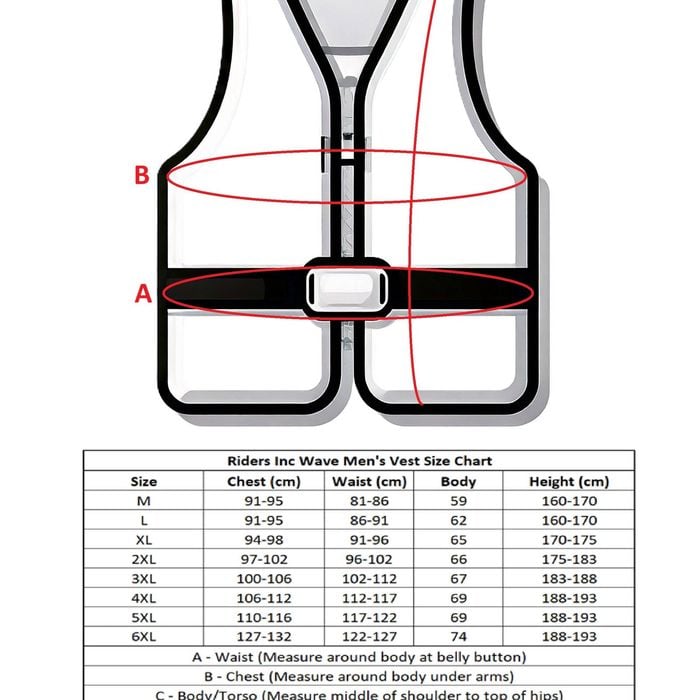 B

A

Riders Inc Wave Men's Vest Size Chart

| Size | Chest (cm) | Waist (cm) | Body | Height (cm) |
|---|---|---|---|---|
| M | 91-95 | 81-86 | 59 | 160-170 |
| L | 91-95 | 86-91 | 62 | 160-170 |
| XL | 94-98 | 91-96 | 65 | 170-175 |
| 2XL | 97-102 | 96-102 | 66 | 175-183 |
| 3XL | 100-106 | 102-112 | 67 | 183-188 |
| 4XL | 106-112 | 112-117 | 69 | 188-193 |
| 5XL | 110-116 | 117-122 | 69 | 188-193 |
| 6XL | 127-132 | 122-127 | 74 | 188-193 |

A - Waist (Measure around body at belly button)

B - Chest (Measure around body under arms)

C - Body/Torso (Measure middle of shoulder to top of hips)